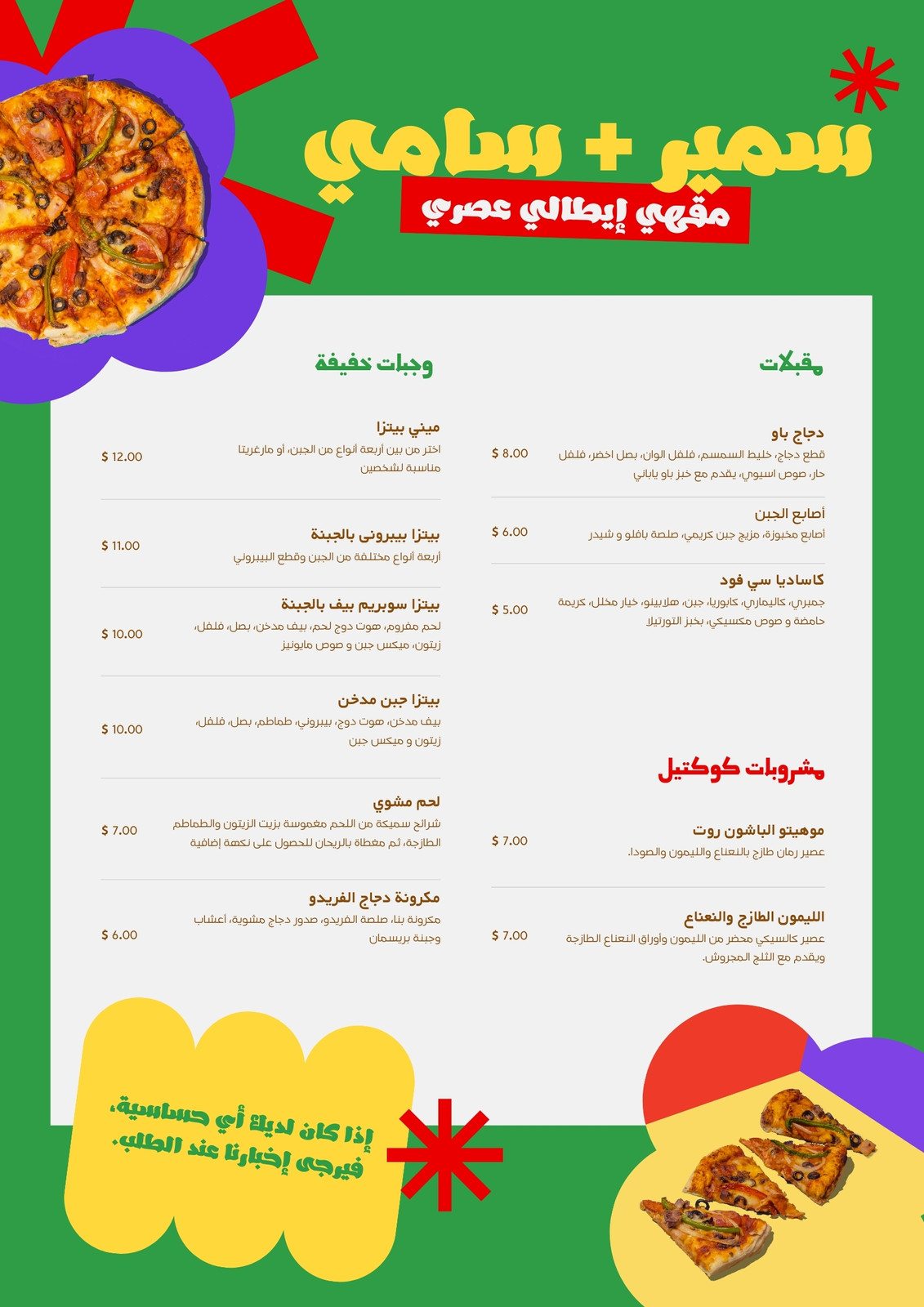 سمير + سامي

مقهي إيطالي عصري

مقبلات

دجاج باو
قطع دجاج، خليط السمسم، فلفل الوان، بصل اخضر، فلفل حار، صوص اسيوي، يقدم مع خبز باو ياباني
$ 8.00

أصابع الجبن
أصابع مخبوزة، مزيج جبن كريمي، صلصة بافلو و شيدر
$ 6.00

كاساديا سي فود
جمبري، كاليماري، كابوريا، جبن، هلابينو، خيار مخلل، كريمة حامضة و صوص مكسيكي، بخبز التورتيلا
$ 5.00

مشروبات كوكتيل

موهيتو الباشون روت
عصير رمان طازج بالنعناع والليمون والصودا.
$ 7.00

الليمون الطازج والنعناع
عصير كالسيكي محضر من الليمون وأوراق النعناع الطازجة ويقدم مع الثلج المجروش.
$ 7.00

وجبات خفيفة

ميني بيتزا
اختر من بين أربعة أنواع من الجبن، أو مارغريتا مناسبة لشخصين
$ 12.00

بيتزا بيبرونى بالجبنة
أربعة أنواع مختلفة من الجبن وقطع البيبروني
$ 11.00

بيتزا سوبريم بيف بالجبنة
لحم مفروم، هوت دوج لحم، بيف مدخن، بصل، فلفل، زيتون، ميكس جبن و صوص مايونيز
$ 10.00

بيتزا جبن مدخن
بيف مدخن، هوت دوج، بيبروني، طماطم، بصل، فلفل، زيتون و ميكس جبن
$ 10.00

لحم مشوي
شرائح سميكة من اللحم مغموسة بزيت الزيتون والطماطم الطازجة، ثم مغطاة بالريحان للحصول على نكهة إضافية
$ 7.00

مكرونة دجاج الفريدو
مكرونة بنا، صلصة الفريدو، صدور دجاج مشوية، أعشاب وجبنة بريسمان
$ 6.00

إذا كان لديك أي حساسية، فيرجى إخبارنا عند الطلب.